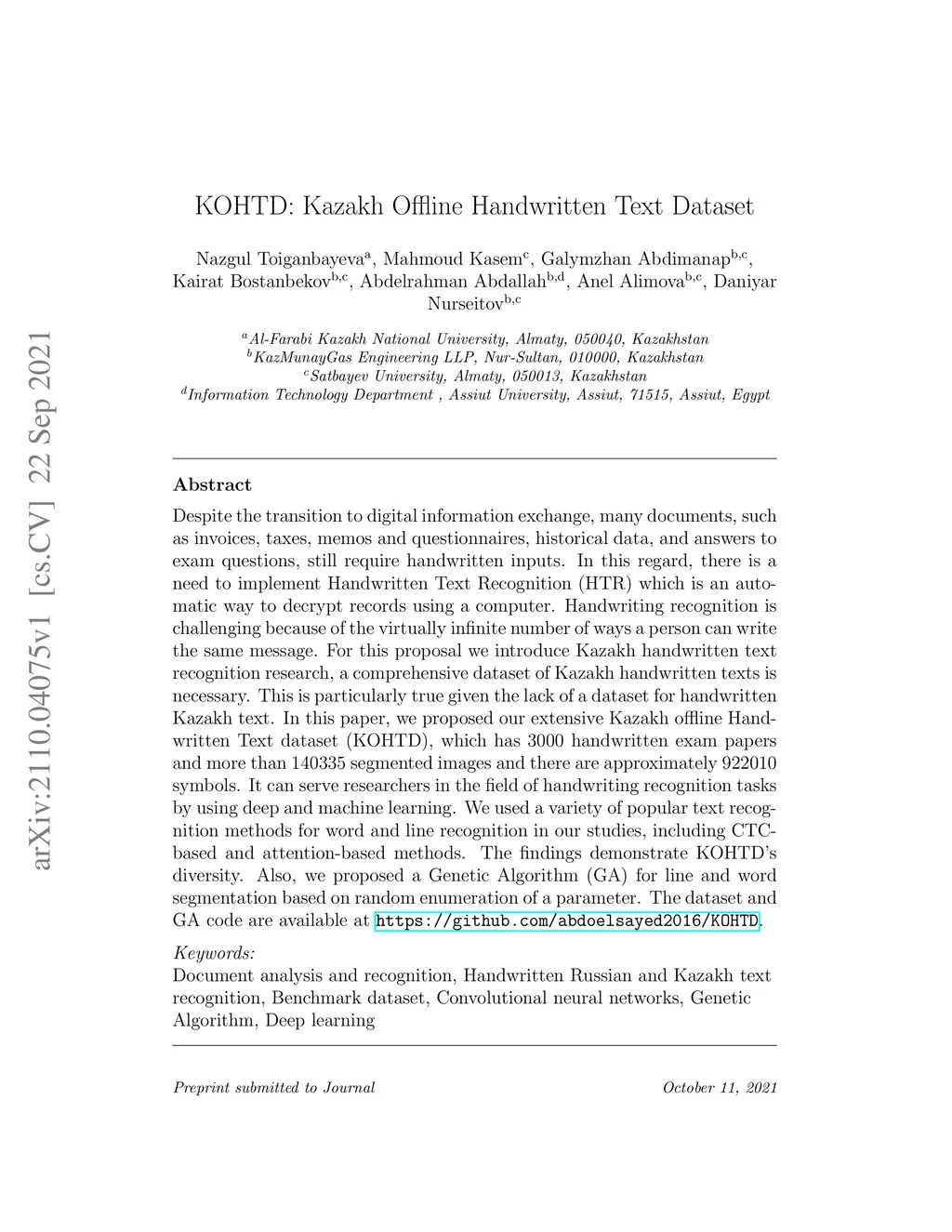 arXiv:2110.04075v1 [cs.CV] 22 Sep 2021

KOHTD: Kazakh Offline Handwritten Text Dataset

Nazgul Toiganbayeva$^{a}$, Mahmoud Kasem$^{c}$, Galymzhan Abdimanap$^{b,c}$, Kairat Bostanbekov$^{b,c}$, Abdelrahman Abdallah$^{b,d}$, Anel Alimova$^{b,c}$, Daniyar Nurseitov$^{b,c}$

$^{a}$Al-Farabi Kazakh National University, Almaty, 050040, Kazakhstan
$^{b}$KazMunayGas Engineering LLP, Nur-Sultan, 010000, Kazakhstan
$^{c}$Satbayev University, Almaty, 050013, Kazakhstan
$^{d}$Information Technology Department , Assiut University, Assiut, 71515, Assiut, Egypt

Abstract

Despite the transition to digital information exchange, many documents, such as invoices, taxes, memos and questionnaires, historical data, and answers to exam questions, still require handwritten inputs. In this regard, there is a need to implement Handwritten Text Recognition (HTR) which is an automatic way to decrypt records using a computer. Handwriting recognition is challenging because of the virtually infinite number of ways a person can write the same message. For this proposal we introduce Kazakh handwritten text recognition research, a comprehensive dataset of Kazakh handwritten texts is necessary. This is particularly true given the lack of a dataset for handwritten Kazakh text. In this paper, we proposed our extensive Kazakh offline Handwritten Text dataset (KOHTD), which has 3000 handwritten exam papers and more than 140335 segmented images and there are approximately 922010 symbols. It can serve researchers in the field of handwriting recognition tasks by using deep and machine learning. We used a variety of popular text recognition methods for word and line recognition in our studies, including CTC-based and attention-based methods. The findings demonstrate KOHTD's diversity. Also, we proposed a Genetic Algorithm (GA) for line and word segmentation based on random enumeration of a parameter. The dataset and GA code are available at https://github.com/abdoelsayed2016/KOHTD.

Keywords:
Document analysis and recognition, Handwritten Russian and Kazakh text recognition, Benchmark dataset, Convolutional neural networks, Genetic Algorithm, Deep learning

Preprint submitted to Journal October 11, 2021